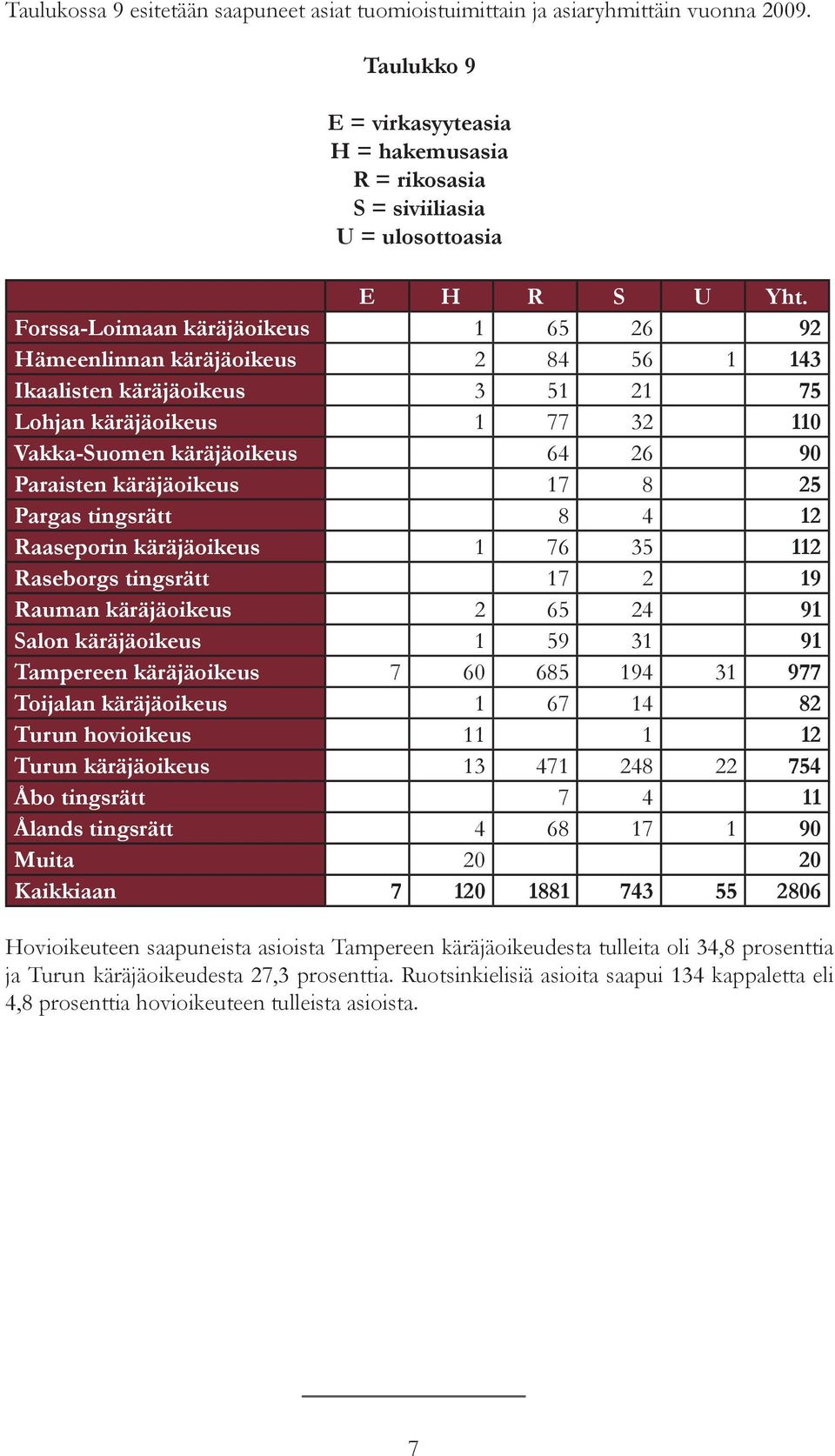 Taulukossa 9 esitetään saapuneet asiat tuomioistuimittain ja asiaryhmittäin vuonna 2009.

Taulukko 9

E = virkasyyteasia
H = hakemusasia
R = rikosasia
S = siviiliasia
U = ulosottoasia

| | E | H | R | S | U | Yht. |
|---|---|---|---|---|---|---|
| Forssa-Loimaan käräjäoikeus | | 1 | 65 | 26 | | 92 |
| Hämeenlinnan käräjäoikeus | | 2 | 84 | 56 | 1 | 143 |
| Ikaalisten käräjäoikeus | | 3 | 51 | 21 | | 75 |
| Lohjan käräjäoikeus | | 1 | 77 | 32 | | 110 |
| Vakka-Suomen käräjäoikeus | | | 64 | 26 | | 90 |
| Paraisten käräjäoikeus | | | 17 | 8 | | 25 |
| Pargas tingsrätt | | | 8 | 4 | | 12 |
| Raaseporin käräjäoikeus | | 1 | 76 | 35 | | 112 |
| Raseborgs tingsrätt | | | 17 | 2 | | 19 |
| Rauman käräjäoikeus | | 2 | 65 | 24 | | 91 |
| Salon käräjäoikeus | | 1 | 59 | 31 | | 91 |
| Tampereen käräjäoikeus | 7 | 60 | 685 | 194 | 31 | 977 |
| Toijalan käräjäoikeus | | 1 | 67 | 14 | | 82 |
| Turun hovioikeus | | 11 | | 1 | | 12 |
| Turun käräjäoikeus | | 13 | 471 | 248 | 22 | 754 |
| Åbo tingsrätt | | | 7 | 4 | | 11 |
| Ålands tingsrätt | | 4 | 68 | 17 | 1 | 90 |
| Muita | | 20 | | | | 20 |
| Kaikkiaan | 7 | 120 | 1881 | 743 | 55 | 2806 |

Hovioikeuteen saapuneista asioista Tampereen käräjäoikeudesta tulleita oli 34,8 prosenttia ja Turun käräjäoikeudesta 27,3 prosenttia. Ruotsinkielisiä asioita saapui 134 kappaletta eli 4,8 prosenttia hovioikeuteen tulleista asioista.

7